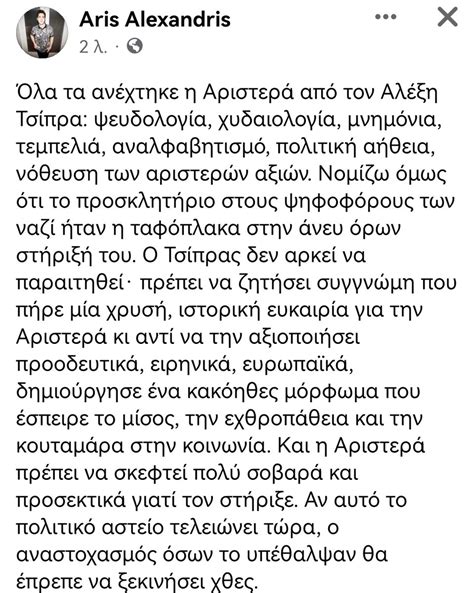 Aris Alexandris
2 λ. ·

Όλα τα ανέχτηκε η Αριστερά από τον Αλέξη Τσίπρα: ψευδολογία, χυδαιολογία, μνημόνια, τεμπελιά, αναλφαβητισμό, πολιτική αήθεια, νόθευση των αριστερών αξιών. Νομίζω όμως ότι το προσκλητήριο στους ψηφοφόρους των ναζί ήταν η ταφόπλακα στην άνευ όρων στήριξή του. Ο Τσίπρας δεν αρκεί να παραιτηθεί· πρέπει να ζητήσει συγγνώμη που πήρε μία χρυσή, ιστορική ευκαιρία για την Αριστερά κι αντί να την αξιοποιήσει προοδευτικά, ειρηνικά, ευρωπαϊκά, δημιούργησε ένα κακόηθες μόρφωμα που έσπειρε το μίσος, την εχθροπάθεια και την κουταμάρα στην κοινωνία. Και η Αριστερά πρέπει να σκεφτεί πολύ σοβαρά και προσεκτικά γιατί τον στήριξε. Αν αυτό το πολιτικό αστείο τελειώνει τώρα, ο αναστοχασμός όσων το υπέθαλψαν θα έπρεπε να ξεκινήσει χθες.